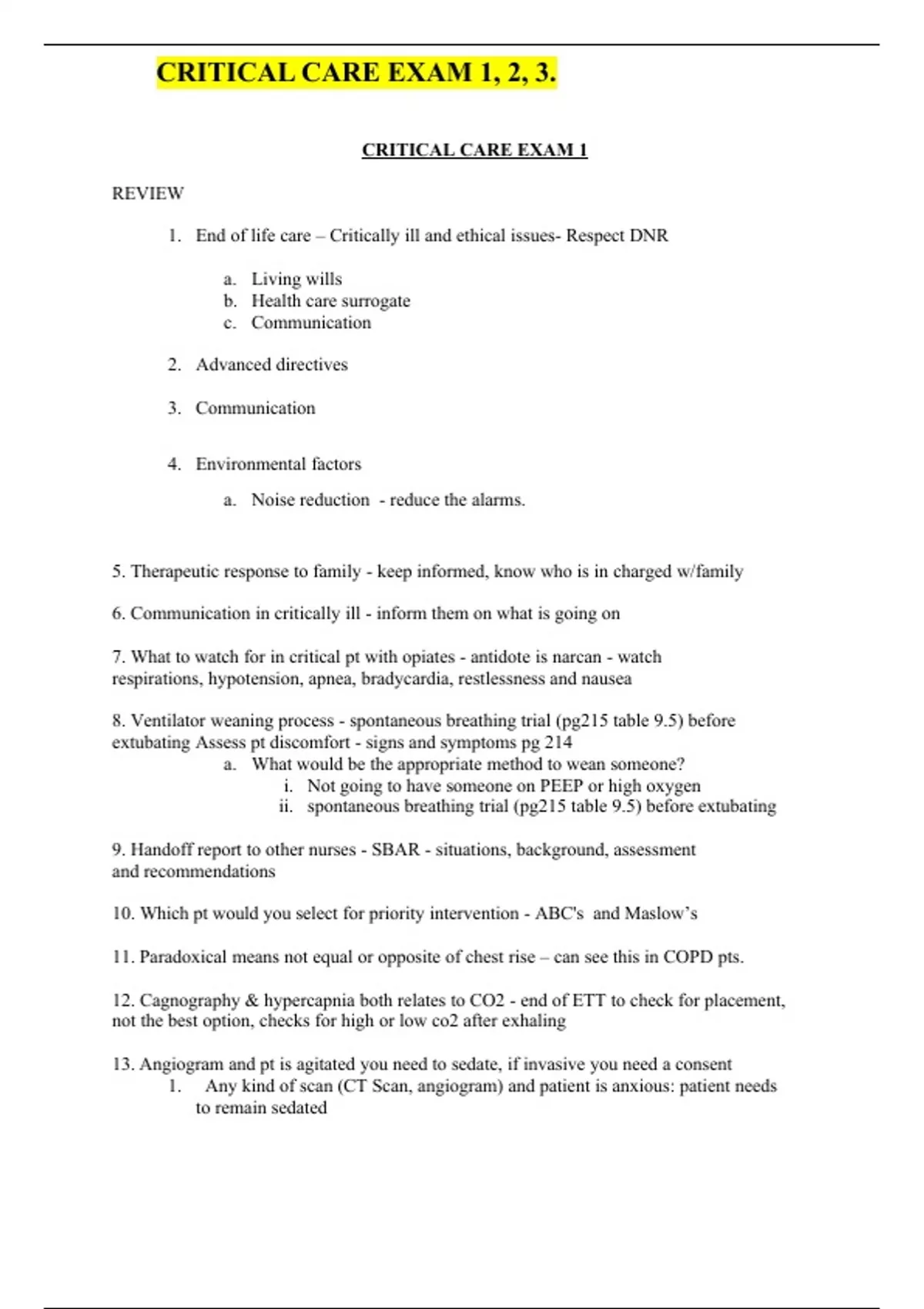 CRITICAL CARE EXAM 1, 2, 3.

CRITICAL CARE EXAM 1

REVIEW

1. End of life care – Critically ill and ethical issues- Respect DNR

a. Living wills
b. Health care surrogate
c. Communication

2. Advanced directives

3. Communication

4. Environmental factors

a. Noise reduction - reduce the alarms.

5. Therapeutic response to family - keep informed, know who is in charged w/family

6. Communication in critically ill - inform them on what is going on

7. What to watch for in critical pt with opiates - antidote is narcan - watch respirations, hypotension, apnea, bradycardia, restlessness and nausea

8. Ventilator weaning process - spontaneous breathing trial (pg215 table 9.5) before extubating Assess pt discomfort - signs and symptoms pg 214
a. What would be the appropriate method to wean someone?
i. Not going to have someone on PEEP or high oxygen
ii. spontaneous breathing trial (pg215 table 9.5) before extubating

9. Handoff report to other nurses - SBAR - situations, background, assessment and recommendations

10. Which pt would you select for priority intervention - ABC's and Maslow's

11. Paradoxical means not equal or opposite of chest rise – can see this in COPD pts.

12. Cagnography & hypercapnia both relates to CO2 - end of ETT to check for placement, not the best option, checks for high or low co2 after exhaling

13. Angiogram and pt is agitated you need to sedate, if invasive you need a consent
1. Any kind of scan (CT Scan, angiogram) and patient is anxious: patient needs to remain sedated